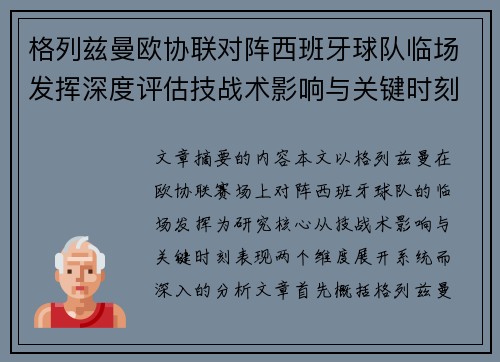 格列兹曼欧协联对阵西班牙球队临场发挥深度评估技战术影响与关键时刻

文章摘要的内容本文以格列兹曼在欧协联赛场上对阵西班牙球队的临场发挥为研究核心从技战术影响与关键时刻表现两个维度展开系统而深入的分析文章首先概括格列兹曼